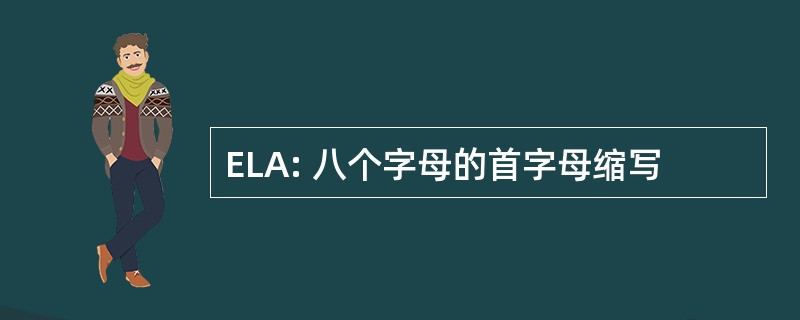 ELA: 八个字母的首字母缩写